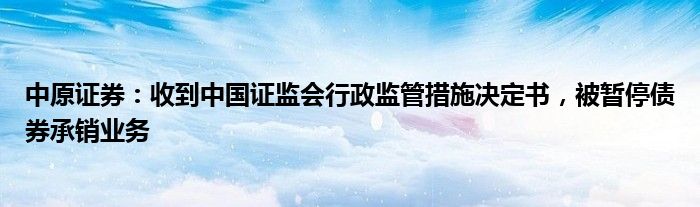 中原证券：收到中国证监会行政监管措施决定书，被暂停债券承销业务